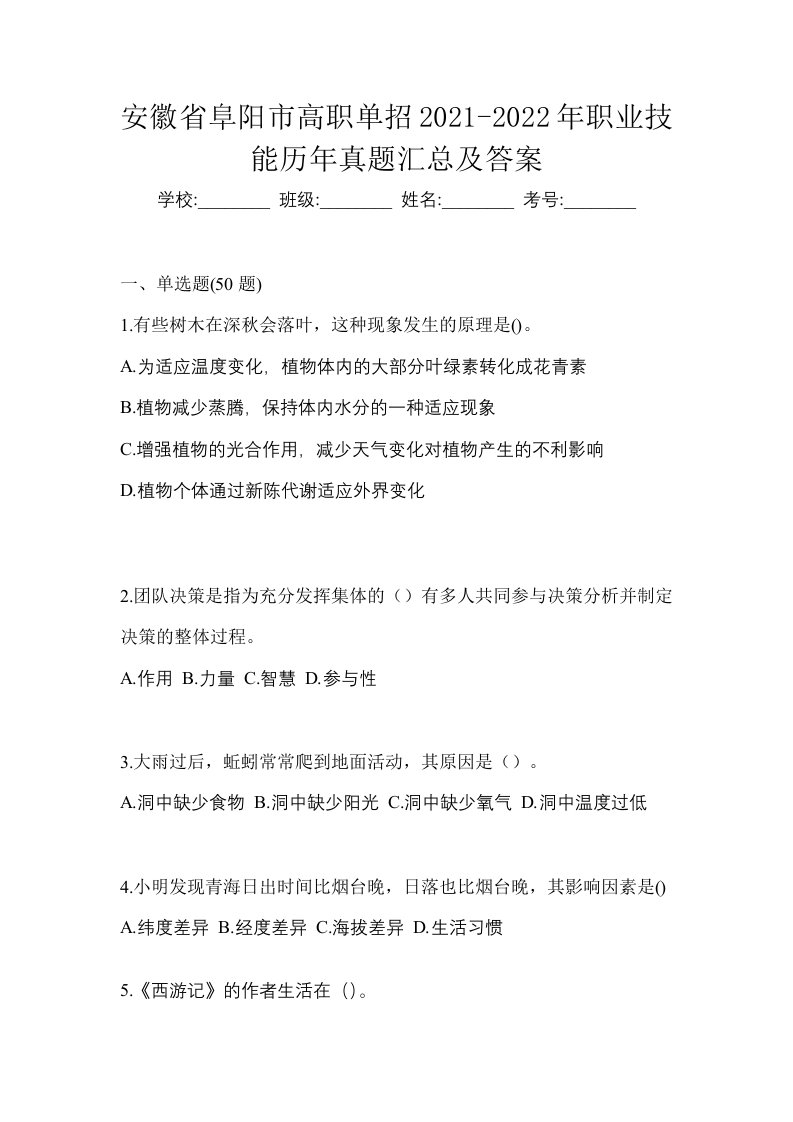 安徽省阜阳市高职单招2021-2022年职业技能历年真题汇总及答案

学校:________ 班级:________ 姓名:________ 考号:________

一、单选题(50 题)

1.有些树木在深秋会落叶，这种现象发生的原理是()。

A.为适应温度变化，植物体内的大部分叶绿素转化成花青素

B.植物减少蒸腾，保持体内水分的一种适应现象

C.增强植物的光合作用，减少天气变化对植物产生的不利影响

D.植物个体通过新陈代谢适应外界变化

2.团队决策是指为充分发挥集体的（）有多人共同参与决策分析并制定决策的整体过程。

A.作用 B.力量 C.智慧 D.参与性

3.大雨过后，蚯蚓常常爬到地面活动，其原因是（）。

A.洞中缺少食物 B.洞中缺少阳光 C.洞中缺少氧气 D.洞中温度过低

4.小明发现青海日出时间比烟台晚，日落也比烟台晚，其影响因素是()

A.纬度差异 B.经度差异 C.海拔差异 D.生活习惯

5.《西游记》的作者生活在（）。